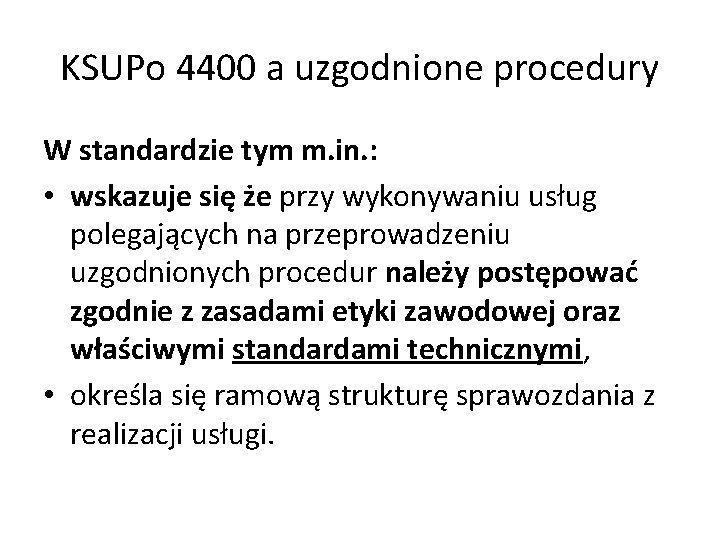 KSUPo 4400 a uzgodnione procedury

W standardzie tym m.in.:

• wskazuje się że przy wykonywaniu usług polegających na przeprowadzeniu uzgodnionych procedur należy postępować zgodnie z zasadami etyki zawodowej oraz właściwymi standardami technicznymi,

• określa się ramową strukturę sprawozdania z realizacji usługi.